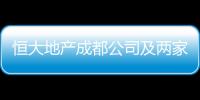 恒大地产成都公司及两家